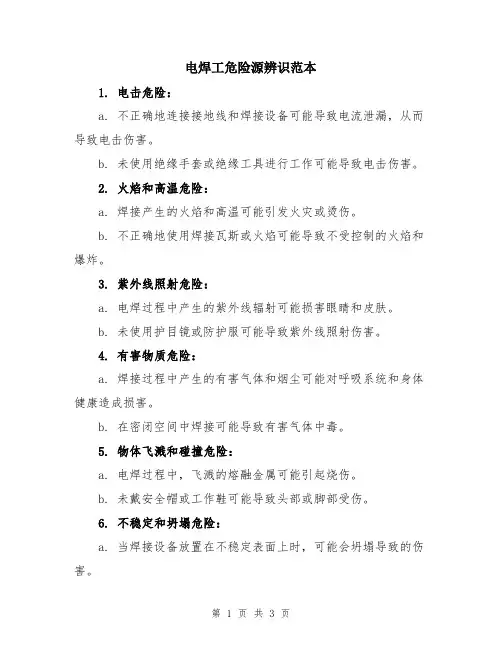 电焊工危险源辨识范本

1. 电击危险：

a. 不正确地连接接地线和焊接设备可能导致电流泄漏，从而导致电击伤害。

b. 未使用绝缘手套或绝缘工具进行工作可能导致电击伤害。

2. 火焰和高温危险：

a. 焊接产生的火焰和高温可能引发火灾或烫伤。

b. 不正确地使用焊接瓦斯或火焰可能导致不受控制的火焰和爆炸。

3. 紫外线照射危险：

a. 电焊过程中产生的紫外线辐射可能损害眼睛和皮肤。

b. 未使用护目镜或防护服可能导致紫外线照射伤害。

4. 有害物质危险：

a. 焊接过程中产生的有害气体和烟尘可能对呼吸系统和身体健康造成损害。

b. 在密闭空间中焊接可能导致有害气体中毒。

5. 物体飞溅和碰撞危险：

a. 电焊过程中，飞溅的熔融金属可能引起烧伤。

b. 未戴安全帽或工作鞋可能导致头部或脚部受伤。

6. 不稳定和坍塌危险：

a. 当焊接设备放置在不稳定表面上时，可能会坍塌导致的伤害。

第 1 页 共 3 页